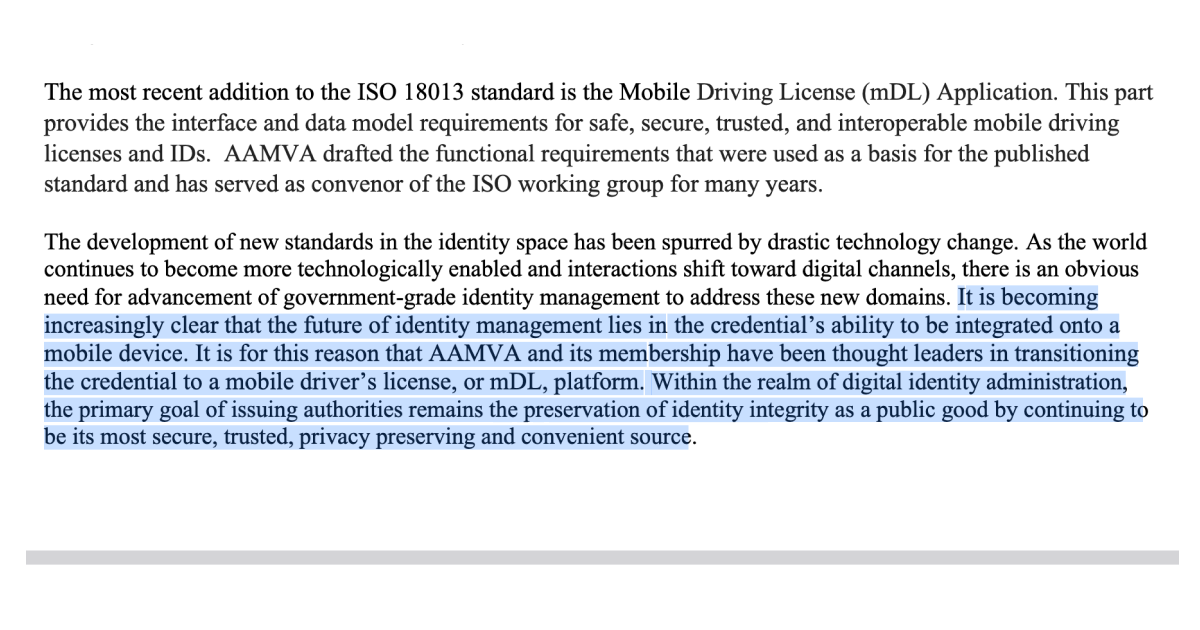 The most recent addition to the ISO 18013 standard is the Mobile Driving License (mDL) Application. This part provides the interface and data model requirements for safe, secure, trusted, and interoperable mobile driving licenses and IDs.  AAMVA drafted the functional requirements that were used as a basis for the published standard and has served as convenor of the ISO working group for many years.

The development of new standards in the identity space has been spurred by drastic technology change. As the world continues to become more technologically enabled and interactions shift toward digital channels, there is an obvious need for advancement of government-grade identity management to address these new domains. It is becoming increasingly clear that the future of identity management lies in the credential's ability to be integrated onto a mobile device. It is for this reason that AAMVA and its membership have been thought leaders in transitioning the credential to a mobile driver's license, or mDL, platform. Within the realm of digital identity administration, the primary goal of issuing authorities remains the preservation of identity integrity as a public good by continuing to be its most secure, trusted, privacy preserving and convenient source.